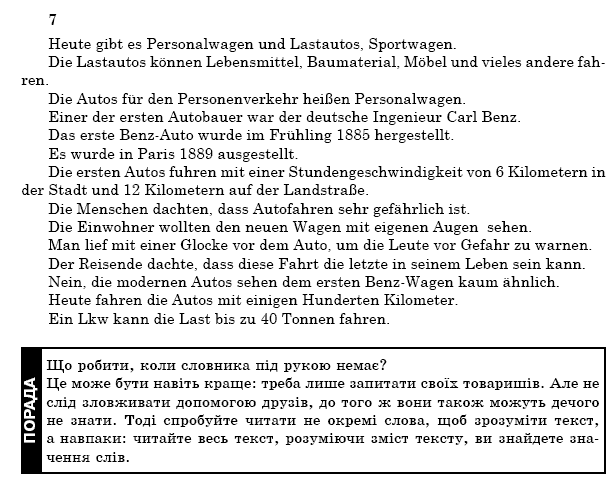 7

Heute gibt es Personalwagen und Lastautos, Sportwagen.

Die Lastautos können Lebensmittel, Baumaterial, Möbel und vieles andere fahren.

Die Autos für den Personenverkehr heißen Personalwagen.

Einer der ersten Autobauer war der deutsche Ingenieur Carl Benz.

Das erste Benz-Auto wurde im Frühling 1885 hergestellt.

Es wurde in Paris 1889 ausgestellt.

Die ersten Autos fuhren mit einer Stundengeschwindigkeit von 6 Kilometern in der Stadt und 12 Kilometern auf der Landstraße.

Die Menschen dachten, dass Autofahren sehr gefährlich ist.

Die Einwohner wollten den neuen Wagen mit eigenen Augen sehen.

Man lief mit einer Glocke vor dem Auto, um die Leute vor Gefahr zu warnen.

Der Reisende dachte, dass diese Fahrt die letzte in seinem Leben sein kann.

Nein, die modernen Autos sehen dem ersten Benz-Wagen kaum ähnlich.

Heute fahren die Autos mit einigen Hunderten Kilometer.

Ein Lkw kann die Last bis zu 40 Tonnen fahren.

ПОРАДА

Що робити, коли словника під рукою немає?
Це може бути навіть краще: треба лише запитати своїх товаришів. Але не слід зловживати допомогою друзів, до того ж вони також можуть дечого не знати. Тоді спробуйте читати не окремі слова, щоб зрозуміти текст, а навпаки: читайте весь текст, розуміючи зміст тексту, ви знайдете значення слів.